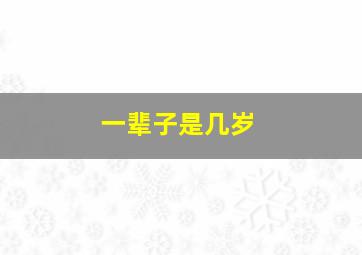 一辈子是几岁